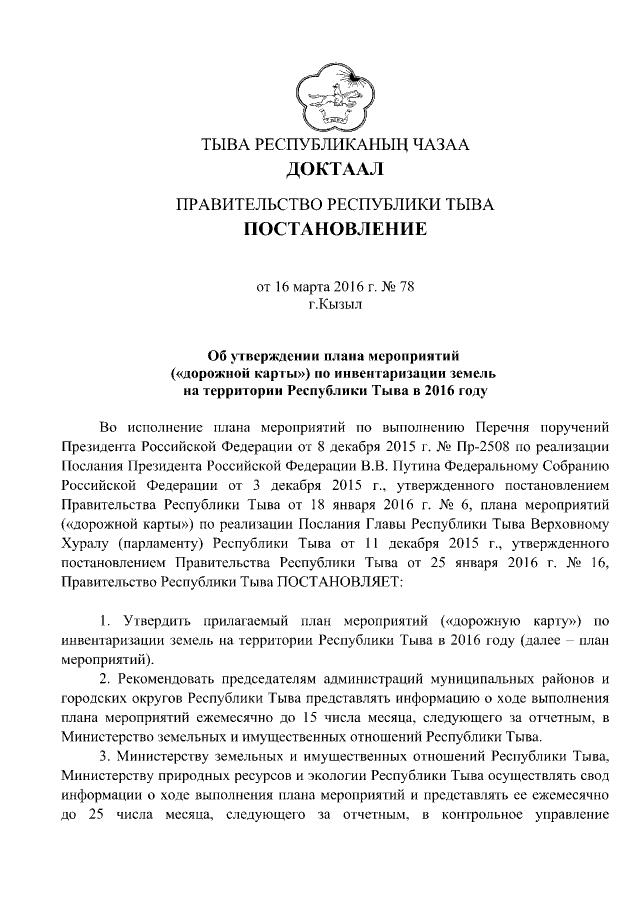 ТЫВА РЕСПУБЛИКАНЫҢ ЧАЗАА
ДОКТААЛ

ПРАВИТЕЛЬСТВО РЕСПУБЛИКИ ТЫВА
ПОСТАНОВЛЕНИЕ

от 16 марта 2016 г. № 78
г.Кызыл

Об утверждении плана мероприятий («дорожной карты») по инвентаризации земель на территории Республики Тыва в 2016 году

Во исполнение плана мероприятий по выполнению Перечня поручений Президента Российской Федерации от 8 декабря 2015 г. № Пр-2508 по реализации Послания Президента Российской Федерации В.В. Путина Федеральному Собранию Российской Федерации от 3 декабря 2015 г., утвержденного постановлением Правительства Республики Тыва от 18 января 2016 г. № 6, плана мероприятий («дорожной карты») по реализации Послания Главы Республики Тыва Верховному Хуралу (парламенту) Республики Тыва от 11 декабря 2015 г., утвержденного постановлением Правительства Республики Тыва от 25 января 2016 г. № 16, Правительство Республики Тыва ПОСТАНОВЛЯЕТ:

1. Утвердить прилагаемый план мероприятий («дорожную карту») по инвентаризации земель на территории Республики Тыва в 2016 году (далее – план мероприятий).

2. Рекомендовать председателям администраций муниципальных районов и городских округов Республики Тыва представлять информацию о ходе выполнения плана мероприятий ежемесячно до 15 числа месяца, следующего за отчетным, в Министерство земельных и имущественных отношений Республики Тыва.

3. Министерству земельных и имущественных отношений Республики Тыва, Министерству природных ресурсов и экологии Республики Тыва осуществлять свод информации о ходе выполнения плана мероприятий и представлять ее ежемесячно до 25 числа месяца, следующего за отчетным, в контрольное управление